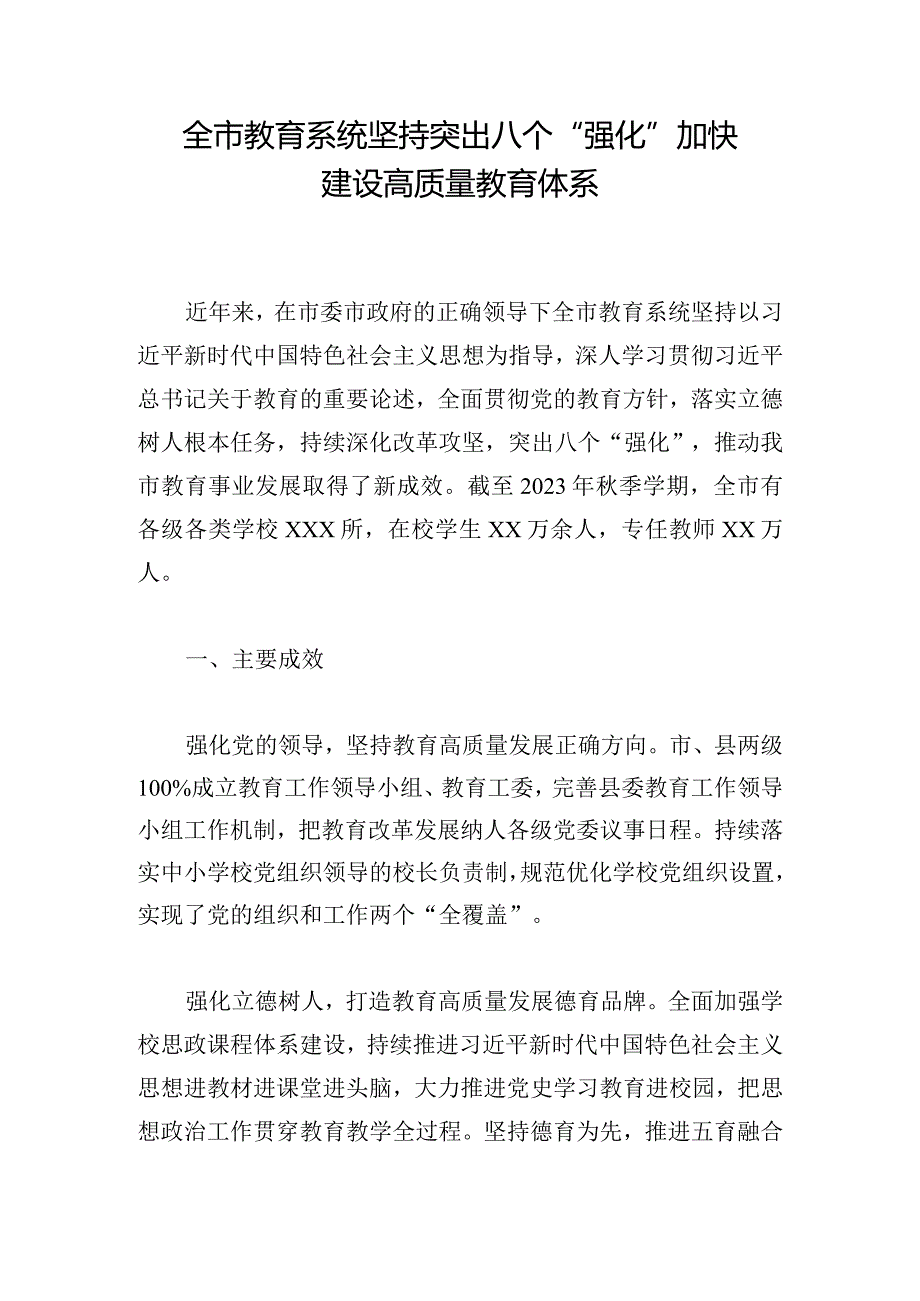 全市教育系统坚持突出八个“强化”加快建设高质量教育体系

近年来，在市委市政府的正确领导下全市教育系统坚持以习近平新时代中国特色社会主义思想为指导，深人学习贯彻习近平总书记关于教育的重要论述，全面贯彻党的教育方针，落实立德树人根本任务，持续深化改革攻坚，突出八个“强化”，推动我市教育事业发展取得了新成效。截至2023年秋季学期，全市有各级各类学校XXX所，在校学生XX万余人，专任教师XX万人。

一、主要成效

强化党的领导，坚持教育高质量发展正确方向。市、县两级100%成立教育工作领导小组、教育工委，完善县委教育工作领导小组工作机制，把教育改革发展纳人各级党委议事日程。持续落实中小学校党组织领导的校长负责制，规范优化学校党组织设置，实现了党的组织和工作两个“全覆盖”。

强化立德树人，打造教育高质量发展德育品牌。全面加强学校思政课程体系建设，持续推进习近平新时代中国特色社会主义思想进教材进课堂进头脑，大力推进党史学习教育进校园，把思想政治工作贯穿教育教学全过程。坚持德育为先，推进五育融合